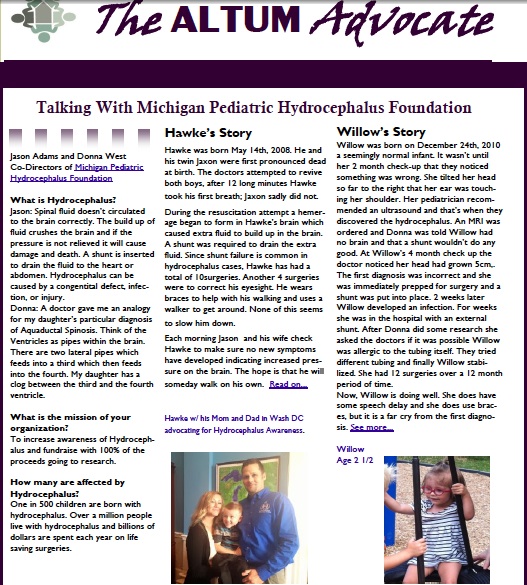 The ALTUM Advocate

Talking With Michigan Pediatric Hydrocephalus Foundation

Jason Adams and Donna West Co-Directors of Michigan Pediatric Hydrocephalus Foundation

What is Hydrocephalus?
Jason: Spinal fluid doesn't circulated to the brain correctly. The build up of fluid crushes the brain and if the pressure is not relieved it will cause damage and death. A shunt is inserted to drain the fluid to the heart or abdomen. Hydrocephalus can be caused by a congentital defect, infection, or injury.
Donna: A doctor gave me an analogy for my daughter's particular diagnosis of Aquaductal Spinosis. Think of the Ventricles as pipes within the brain. There are two lateral pipes which feeds into a third which then feeds into the fourth. My daughter has a clog between the third and the fourth ventricle.

What is the mission of your organization?
To increase awareness of Hydrocephalus and fundraise with 100% of the proceeds going to research.

How many are affected by Hydrocephalus?
One in 500 children are born with hydrocephalus. Over a million people live with hydrocephalus and billions of dollars are spent each year on life saving surgeries.

Hawke's Story
Hawke was born May 14th, 2008. He and his twin Jaxon were first pronounced dead at birth. The doctors attempted to revive both boys, after 12 long minutes Hawke took his first breath; Jaxon sadly did not.

During the resuscitation attempt a hemerage began to form in Hawke's brain which caused extra fluid to build up in the brain. A shunt was required to drain the extra fluid. Since shunt failure is common in hydrocephalus cases, Hawke has had a total of 10surgeries. Another 4 surgeries were to correct his eyesight. He wears braces to help with his walking and uses a walker to get around. None of this seems to slow him down.

Each morning Jason and his wife check Hawke to make sure no new symptoms have developed indicating increased pressure on the brain. The hope is that he will someday walk on his own. Read on....

Hawke w/ his Mom and Dad in Wash DC advocating for Hydrocephalus Awareness.

Willow's Story
Willow was born on December 24th, 2010 a seemingly normal infant. It wasn't until her 2 month check-up that they noticed something was wrong. She tilted her head so far to the right that her ear was touching her shoulder. Her pediatrician recommended an ultrasound and that's when they discovered the hydrocephalus. An MRI was ordered and Donna was told Willow had no brain and that a shunt wouldn't do any good. At Willow's 4 month check up the doctor noticed her head had grown 5cm,. The first diagnosis was incorrect and she was immediately prepped for surgery and a shunt was put into place. 2 weeks later Willow developed an infection. For weeks she was in the hospital with an external shunt. After Donna did some research she asked the doctors if it was possible Willow was allergic to the tubing itself. They tried different tubing and finally Willow stabilized. She had 12 surgeries over a 12 month period of time.
Now, Willow is doing well. She does have some speech delay and she does use braces, but it is a far cry from the first diagnosis. See more....

Willow
Age 2 1/2